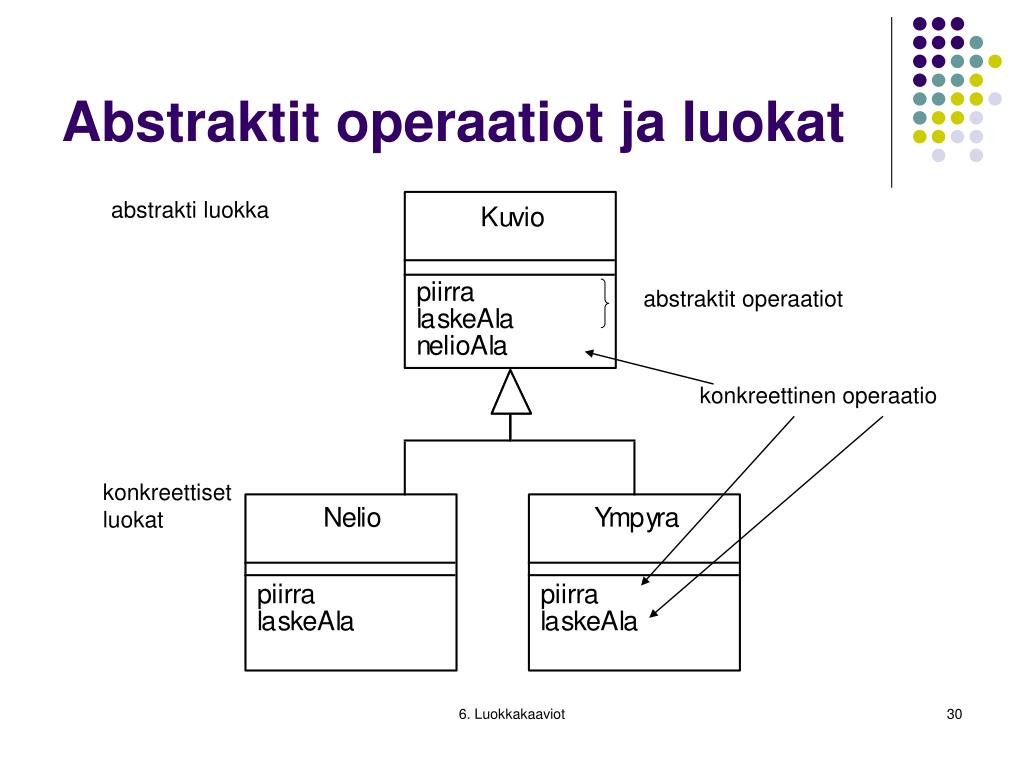 Abstraktit operaatiot ja luokat

abstrakti luokka

Kuvio

piirra
laskeAla
nelioAla

abstraktit operaatiot

konkreettinen operaatio

konkreettiset luokat

Nelio

piirra
laskeAla

Ympyra

piirra
laskeAla

6. Luokkakaaviot

30